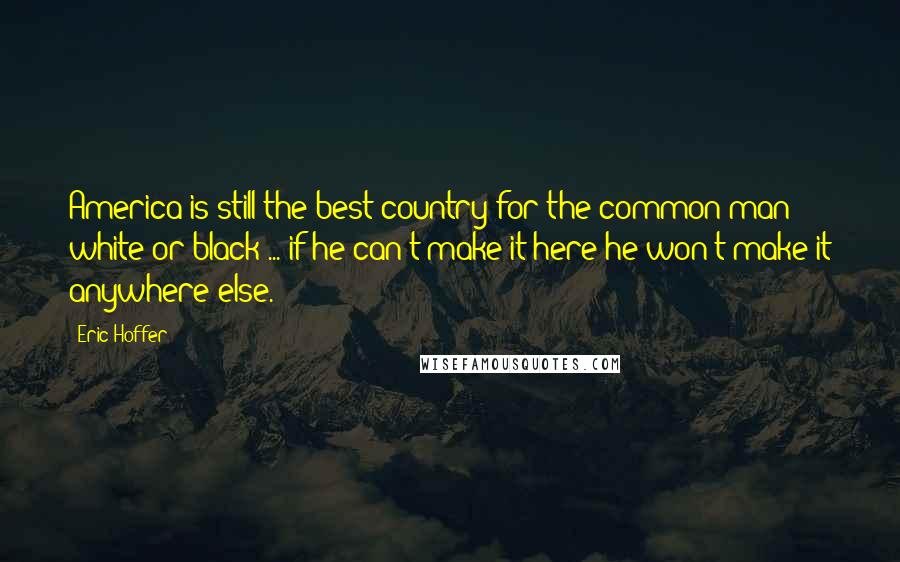 America is still the best country for the common man white or black ... if he can't make it here he won't make it anywhere else.

Eric Hoffer

WISEFAMOUSQUOTES.COM